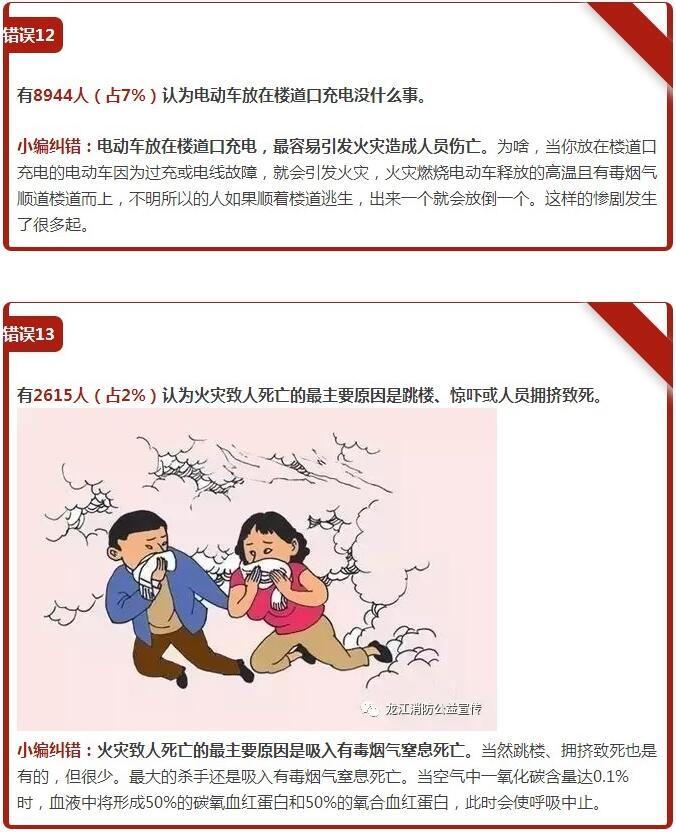 错误12

有8944人（占7%）认为电动车放在楼道口充电没什么事。

小编纠错：电动车放在楼道口充电，最容易引发火灾造成人员伤亡。为啥，当你放在楼道口充电的电动车因为过充或电线故障，就会引发火灾，火灾燃烧电动车释放的高温且有毒烟气顺道楼道而上，不明所以的人如果顺着楼道逃生，出来一个就会放倒一个。这样的惨剧发生了很多起。

错误13

有2615人（占2%）认为火灾致人死亡的最主要原因是跳楼、惊吓或人员拥挤致死。

龙江消防公益宣传

小编纠错：火灾致人死亡的最主要原因是吸入有毒烟气窒息死亡。当然跳楼、拥挤致死也是有的，但很少。最大的杀手还是吸入有毒烟气窒息死亡。当空气中一氧化碳含量达0.1%时，血液中将形成50%的碳氧血红蛋白和50%的氧合血红蛋白，此时会使呼吸中止。